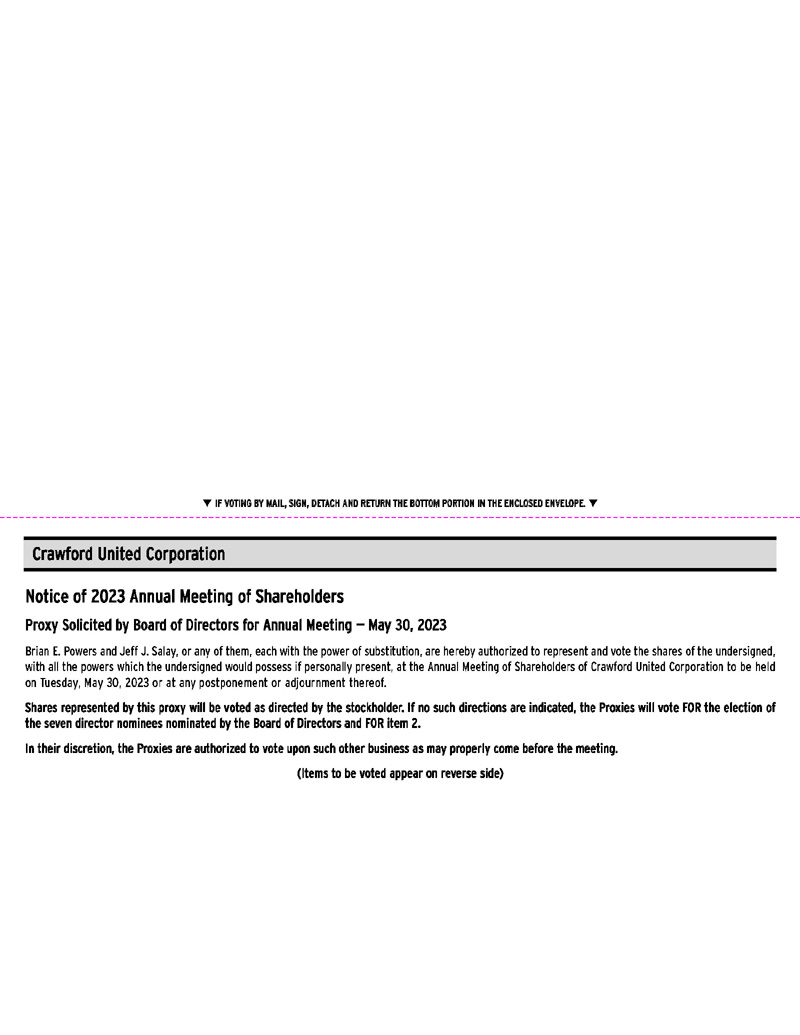 ▼ IF VOTING BY MAIL, SIGN, DETACH AND RETURN THE BOTTOM PORTION IN THE ENCLOSED ENVELOPE. ▼

Crawford United Corporation

Notice of 2023 Annual Meeting of Shareholders

Proxy Solicited by Board of Directors for Annual Meeting — May 30, 2023

Brian E. Powers and Jeff J. Salay, or any of them, each with the power of substitution, are hereby authorized to represent and vote the shares of the undersigned, with all the powers which the undersigned would possess if personally present, at the Annual Meeting of Shareholders of Crawford United Corporation to be held on Tuesday, May 30, 2023 or at any postponement or adjournment thereof.

Shares represented by this proxy will be voted as directed by the stockholder. If no such directions are indicated, the Proxies will vote FOR the election of the seven director nominees nominated by the Board of Directors and FOR item 2.

In their discretion, the Proxies are authorized to vote upon such other business as may properly come before the meeting.

(Items to be voted appear on reverse side)